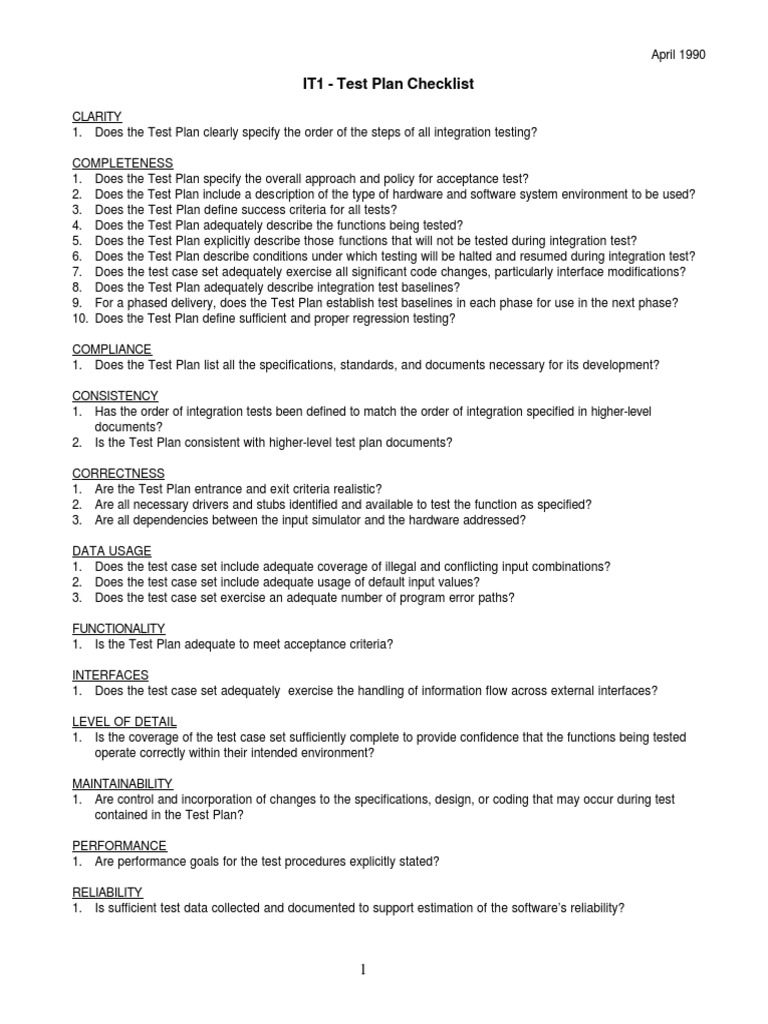 April 1990

IT1 - Test Plan Checklist

CLARITY
1. Does the Test Plan clearly specify the order of the steps of all integration testing?

COMPLETENESS
1. Does the Test Plan specify the overall approach and policy for acceptance test?
2. Does the Test Plan include a description of the type of hardware and software system environment to be used?
3. Does the Test Plan define success criteria for all tests?
4. Does the Test Plan adequately describe the functions being tested?
5. Does the Test Plan explicitly describe those functions that will not be tested during integration test?
6. Does the Test Plan describe conditions under which testing will be halted and resumed during integration test?
7. Does the test case set adequately exercise all significant code changes, particularly interface modifications?
8. Does the Test Plan adequately describe integration test baselines?
9. For a phased delivery, does the Test Plan establish test baselines in each phase for use in the next phase?
10. Does the Test Plan define sufficient and proper regression testing?

COMPLIANCE
1. Does the Test Plan list all the specifications, standards, and documents necessary for its development?

CONSISTENCY
1. Has the order of integration tests been defined to match the order of integration specified in higher-level documents?
2. Is the Test Plan consistent with higher-level test plan documents?

CORRECTNESS
1. Are the Test Plan entrance and exit criteria realistic?
2. Are all necessary drivers and stubs identified and available to test the function as specified?
3. Are all dependencies between the input simulator and the hardware addressed?

DATA USAGE
1. Does the test case set include adequate coverage of illegal and conflicting input combinations?
2. Does the test case set include adequate usage of default input values?
3. Does the test case set exercise an adequate number of program error paths?

FUNCTIONALITY
1. Is the Test Plan adequate to meet acceptance criteria?

INTERFACES
1. Does the test case set adequately exercise the handling of information flow across external interfaces?

LEVEL OF DETAIL
1. Is the coverage of the test case set sufficiently complete to provide confidence that the functions being tested operate correctly within their intended environment?

MAINTAINABILITY
1. Are control and incorporation of changes to the specifications, design, or coding that may occur during test contained in the Test Plan?

PERFORMANCE
1. Are performance goals for the test procedures explicitly stated?

RELIABILITY
1. Is sufficient test data collected and documented to support estimation of the software's reliability?

1